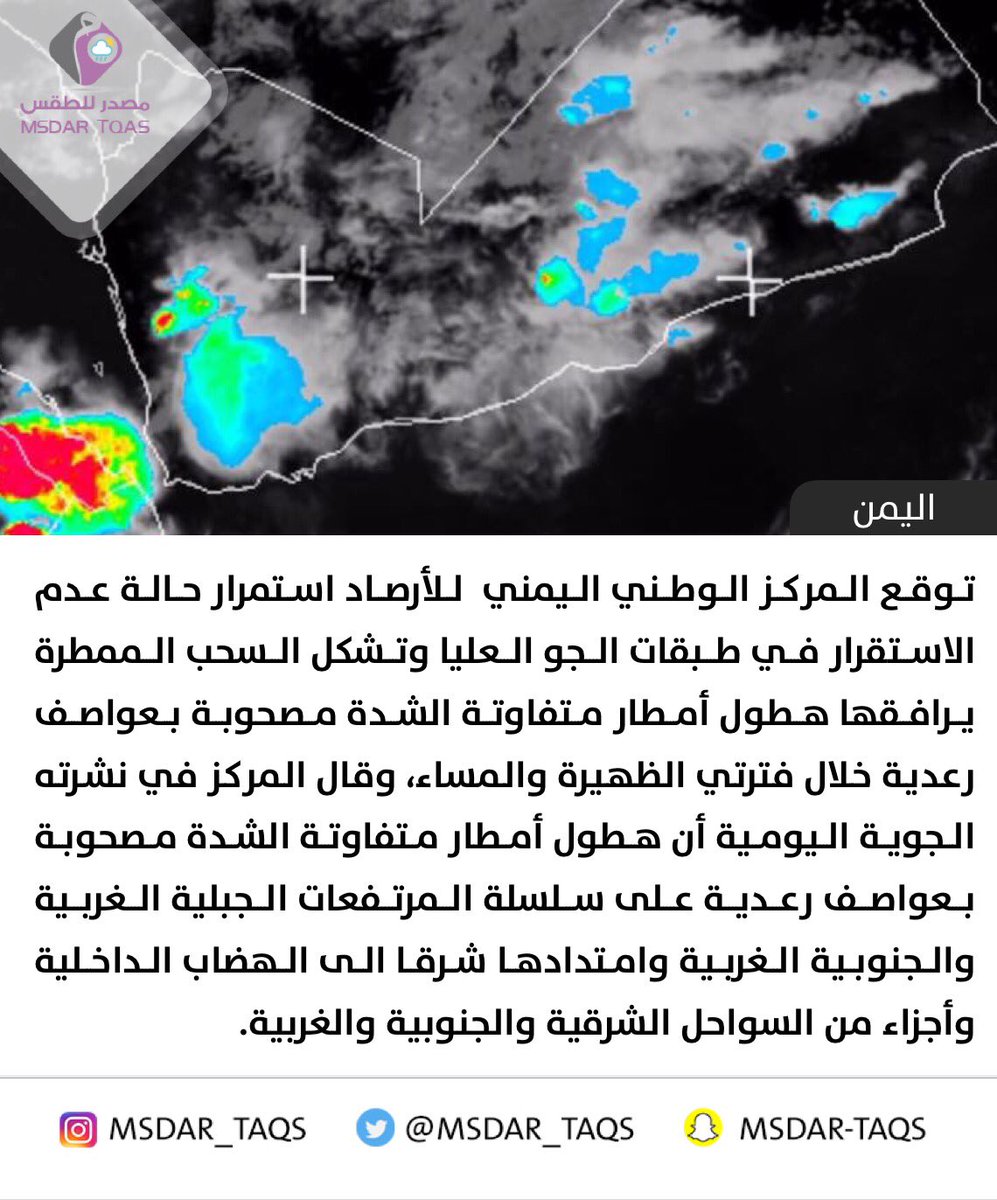 مصدر للطقس
MSDAR TQAS

اليمن

توقع المركز الوطني اليمني للأرصاد استمرار حالة عدم الاستقرار في طبقات الجو العليا وتشكل السحب الممطرة يرافقها هطول أمطار متفاوتة الشدة مصحوبة بعواصف رعدية خلال فترتي الظهيرة والمساء، وقال المركز في نشرته الجوية اليومية أن هطول أمطار متفاوتة الشدة مصحوبة بعواصف رعدية على سلسلة المرتفعات الجبلية الغربية والجنوبية الغربية وامتدادها شرقا الى الهضاب الداخلية وأجزاء من السواحل الشرقية والجنوبية والغربية.

MSDAR_TAQS @MSDAR_TAQS MSDAR-TAQS